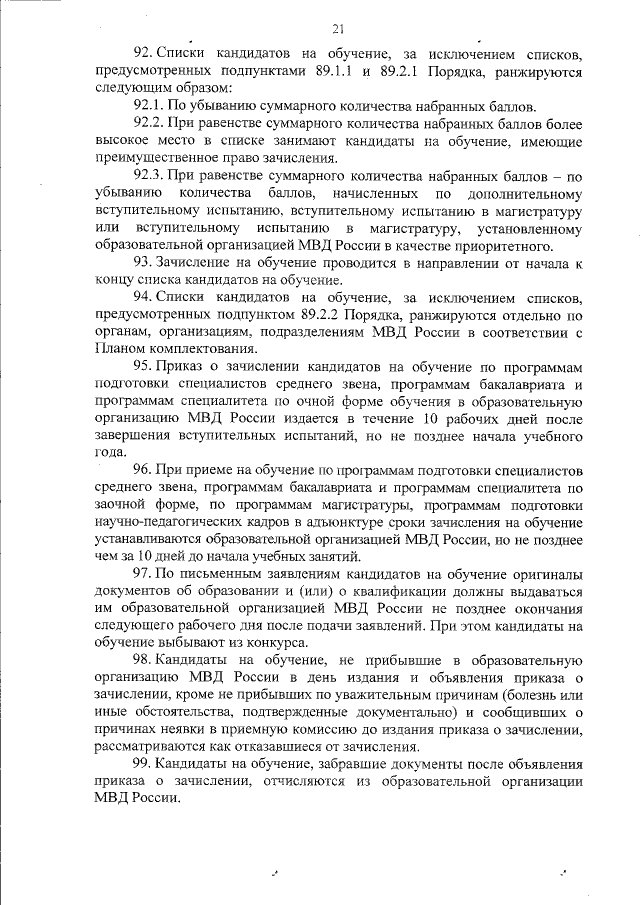 21

92. Списки кандидатов на обучение, за исключением списков, предусмотренных подпунктами 89.1.1 и 89.2.1 Порядка, ранжируются следующим образом:

92.1. По убыванию суммарного количества набранных баллов.

92.2. При равенстве суммарного количества набранных баллов более высокое место в списке занимают кандидаты на обучение, имеющие преимущественное право зачисления.

92.3. При равенстве суммарного количества набранных баллов – по убыванию количества баллов, начисленных по дополнительному вступительному испытанию, вступительному испытанию в магистратуру или вступительному испытанию в магистратуру, установленному образовательной организацией МВД России в качестве приоритетного.

93. Зачисление на обучение проводится в направлении от начала к концу списка кандидатов на обучение.

94. Списки кандидатов на обучение, за исключением списков, предусмотренных подпунктом 89.2.2 Порядка, ранжируются отдельно по органам, организациям, подразделениям МВД России в соответствии с Планом комплектования.

95. Приказ о зачислении кандидатов на обучение по программам подготовки специалистов среднего звена, программам бакалавриата и программам специалитета по очной форме обучения в образовательную организацию МВД России издается в течение 10 рабочих дней после завершения вступительных испытаний, но не позднее начала учебного года.

96. При приеме на обучение по программам подготовки специалистов среднего звена, программам бакалавриата и программам специалитета по заочной форме, по программам магистратуры, программам подготовки научно-педагогических кадров в адъюнктуре сроки зачисления на обучение устанавливаются образовательной организацией МВД России, но не позднее чем за 10 дней до начала учебных занятий.

97. По письменным заявлениям кандидатов на обучение оригиналы документов об образовании и (или) о квалификации должны выдаваться им образовательной организацией МВД России не позднее окончания следующего рабочего дня после подачи заявлений. При этом кандидаты на обучение выбывают из конкурса.

98. Кандидаты на обучение, не прибывшие в образовательную организацию МВД России в день издания и объявления приказа о зачислении, кроме не прибывших по уважительным причинам (болезнь или иные обстоятельства, подтвержденные документально) и сообщивших о причинах неявки в приемную комиссию до издания приказа о зачислении, рассматриваются как отказавшиеся от зачисления.

99. Кандидаты на обучение, забравшие документы после объявления приказа о зачислении, отчисляются из образовательной организации МВД России.